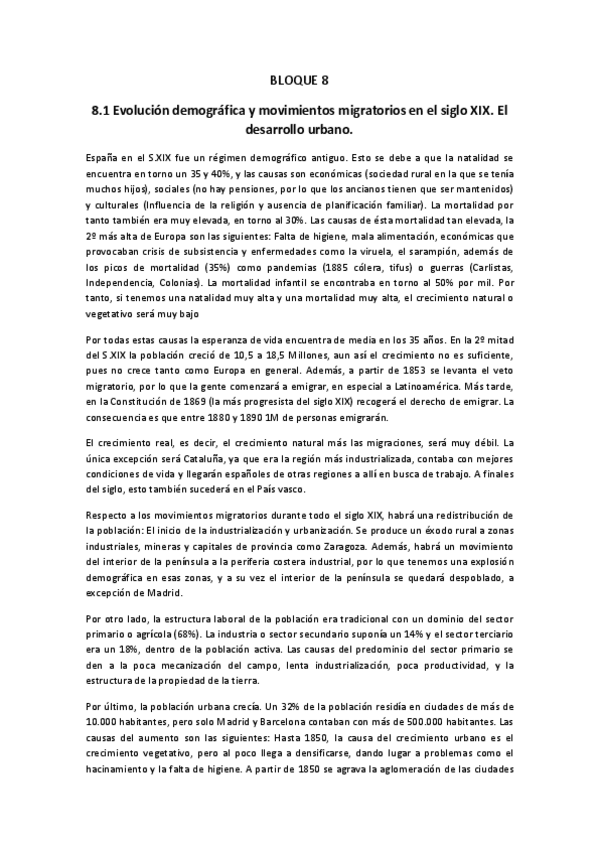 BLOQUE 8

8.1 Evolución demográfica y movimientos migratorios en el siglo XIX. El desarrollo urbano.

España en el S.XIX fue un régimen demográfico antiguo. Esto se debe a que la natalidad se encuentra en torno un 35 y 40%, y las causas son económicas (sociedad rural en la que se tenía muchos hijos), sociales (no hay pensiones, por lo que los ancianos tienen que ser mantenidos) y culturales (Influencia de la religión y ausencia de planificación familiar). La mortalidad por tanto también era muy elevada, en torno al 30%. Las causas de ésta mortalidad tan elevada, la 2º más alta de Europa son las siguientes: Falta de higiene, mala alimentación, económicas que provocaban crisis de subsistencia y enfermedades como la viruela, el sarampión, además de los picos de mortalidad (35%) como pandemias (1885 cólera, tifus) o guerras (Carlistas, Independencia, Colonias). La mortalidad infantil se encontraba en torno al 50% por mil. Por tanto, si tenemos una natalidad muy alta y una mortalidad muy alta, el crecimiento natural o vegetativo será muy bajo

Por todas estas causas la esperanza de vida encuentra de media en los 35 años. En la 2º mitad del S.XIX la población creció de 10,5 a 18,5 Millones, aun así el crecimiento no es suficiente, pues no crece tanto como Europa en general. Además, a partir de 1853 se levanta el veto migratorio, por lo que la gente comenzará a emigrar, en especial a Latinoamérica. Más tarde, en la Constitución de 1869 (la más progresista del siglo XIX) recogerá el derecho de emigrar. La consecuencia es que entre 1880 y 1890 1M de personas emigrarán.

El crecimiento real, es decir, el crecimiento natural más las migraciones, será muy débil. La única excepción será Cataluña, ya que era la región más industrializada, contaba con mejores condiciones de vida y llegarán españoles de otras regiones a allí en busca de trabajo. A finales del siglo, esto también sucederá en el País vasco.

Respecto a los movimientos migratorios durante todo el siglo XIX, habrá una redistribución de la población: El inicio de la industrialización y urbanización. Se produce un éxodo rural a zonas industriales, mineras y capitales de provincia como Zaragoza. Además, habrá un movimiento del interior de la península a la periferia costera industrial, por lo que tenemos una explosión demográfica en esas zonas, y a su vez el interior de la península se quedará despoblado, a excepción de Madrid.

Por otro lado, la estructura laboral de la población era tradicional con un dominio del sector primario o agrícola (68%). La industria o sector secundario suponía un 14% y el sector terciario era un 18%, dentro de la población activa. Las causas del predominio del sector primario se den a la poca mecanización del campo, lenta industrialización, poca productividad, y la estructura de la propiedad de la tierra.

Por último, la población urbana crecía. Un 32% de la población residía en ciudades de más de 10.000 habitantes, pero solo Madrid y Barcelona contaban con más de 500.000 habitantes. Las causas del aumento son las siguientes: Hasta 1850, la causa del crecimiento urbano es el crecimiento vegetativo, pero al poco llega a densificarse, dando lugar a problemas como el hacinamiento y la falta de higiene. A partir de 1850 se agrava la aglomeración de las ciudades